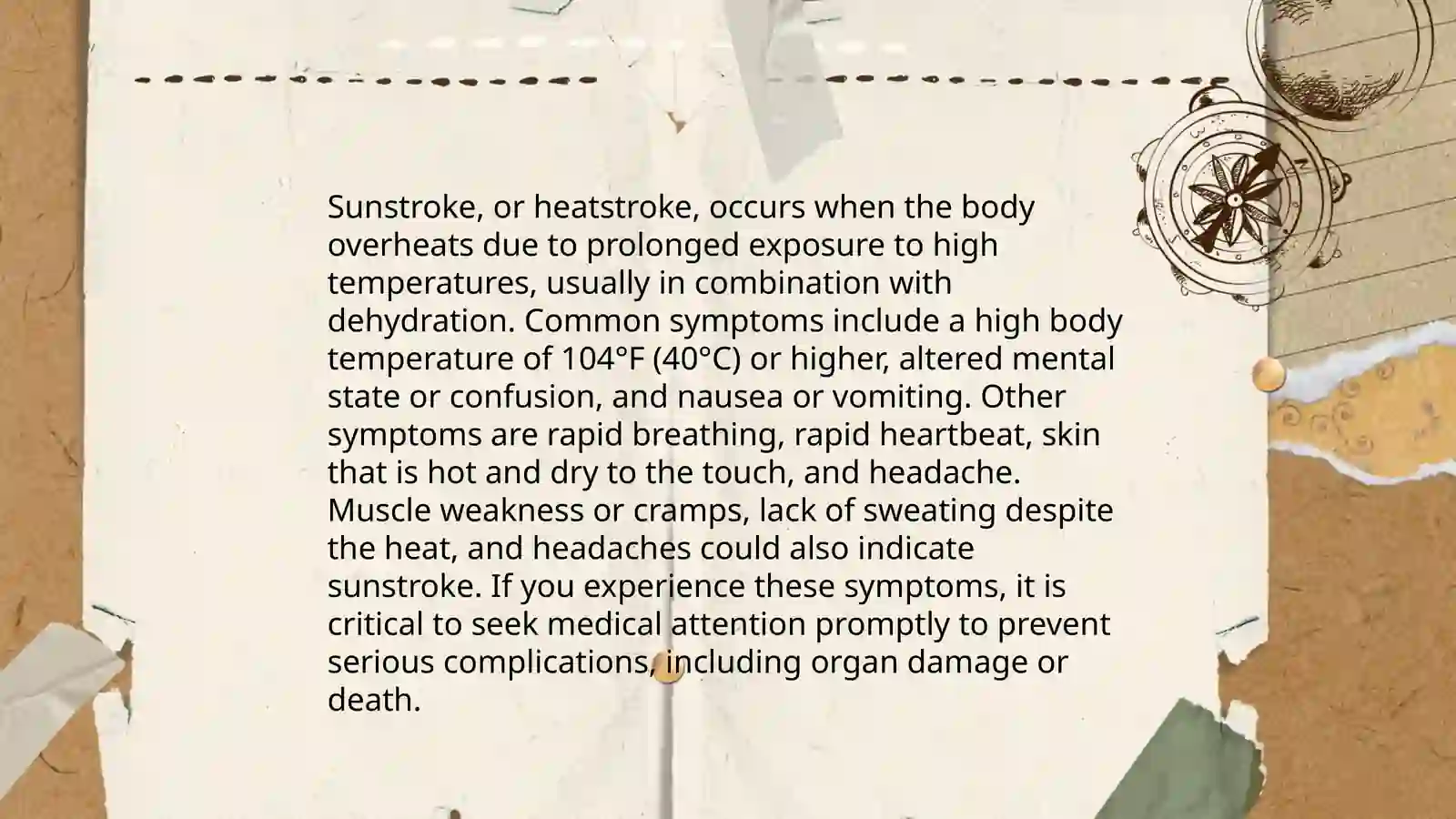 Sunstroke, or heatstroke, occurs when the body overheats due to prolonged exposure to high temperatures, usually in combination with dehydration. Common symptoms include a high body temperature of 104°F (40°C) or higher, altered mental state or confusion, and nausea or vomiting. Other symptoms are rapid breathing, rapid heartbeat, skin that is hot and dry to the touch, and headache. Muscle weakness or cramps, lack of sweating despite the heat, and headaches could also indicate sunstroke. If you experience these symptoms, it is critical to seek medical attention promptly to prevent serious complications, including organ damage or death.